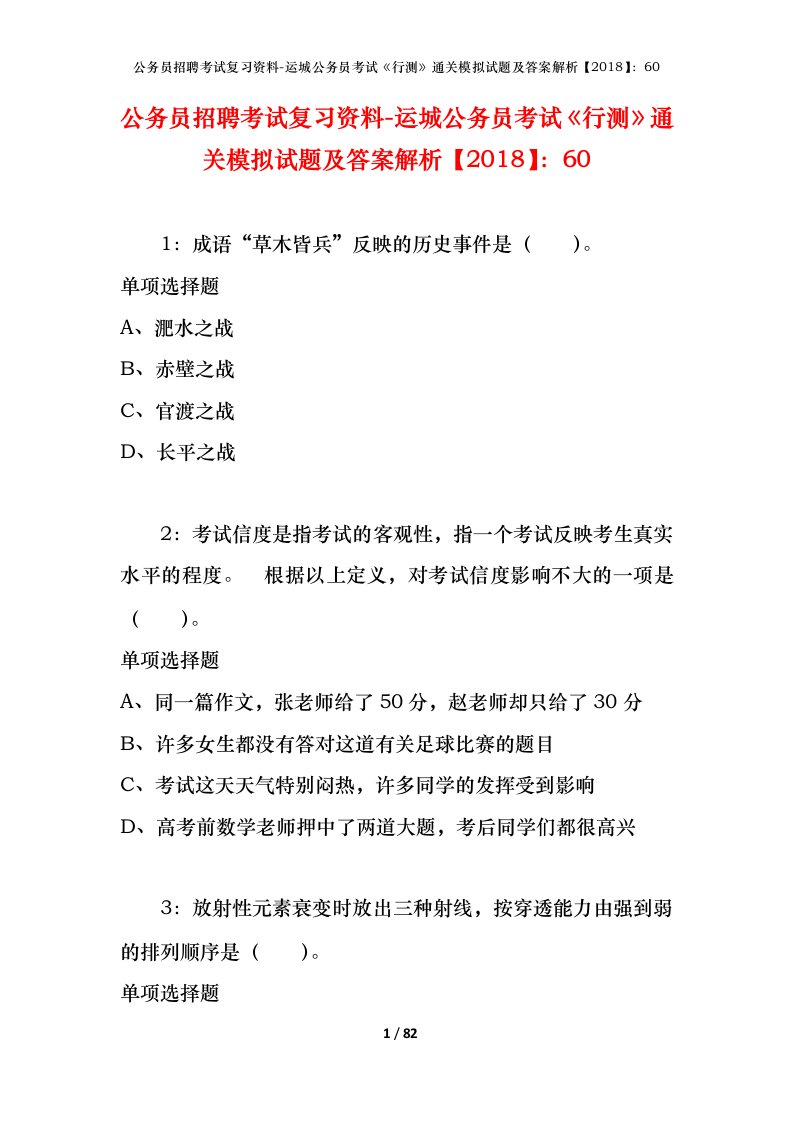 公务员招聘考试复习资料-运城公务员考试《行测》通关模拟试题及答案解析【2018】：60

公务员招聘考试复习资料-运城公务员考试《行测》通关模拟试题及答案解析【2018】：60

1：成语“草木皆兵”反映的历史事件是（　　）。

单项选择题

A、淝水之战

B、赤壁之战

C、官渡之战

D、长平之战

2：考试信度是指考试的客观性，指一个考试反映考生真实水平的程度。　根据以上定义，对考试信度影响不大的一项是（　　）。

单项选择题

A、同一篇作文，张老师给了50分，赵老师却只给了30分

B、许多女生都没有答对这道有关足球比赛的题目

C、考试这天天气特别闷热，许多同学的发挥受到影响

D、高考前数学老师押中了两道大题，考后同学们都很高兴

3：放射性元素衰变时放出三种射线，按穿透能力由强到弱的排列顺序是（　　）。

单项选择题

1 / 82